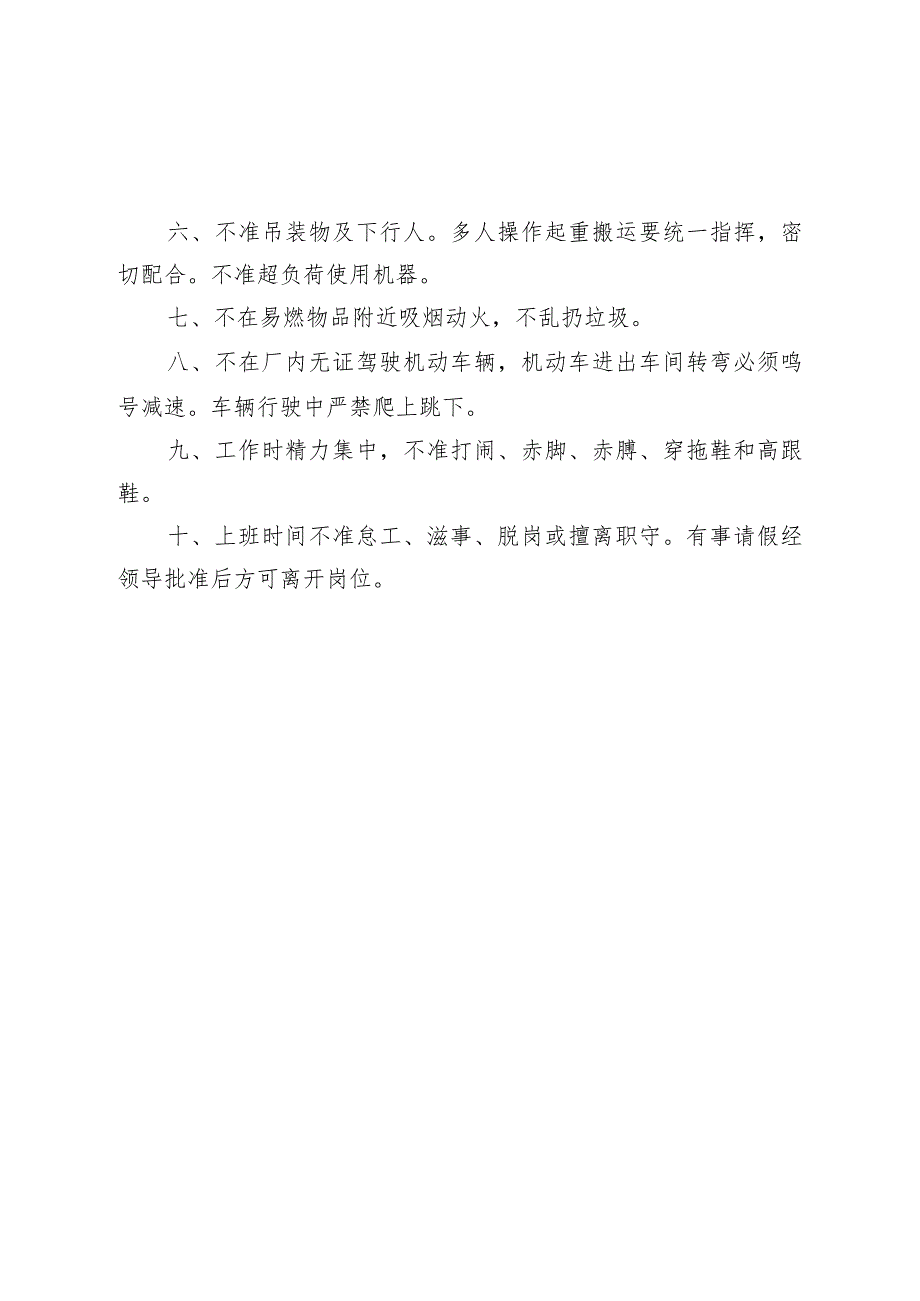 六、不准吊装物及下行人。多人操作起重搬运要统一指挥，密切配合。不准超负荷使用机器。

七、不在易燃物品附近吸烟动火，不乱扔垃圾。

八、不在厂内无证驾驶机动车辆，机动车进出车间转弯必须鸣号减速。车辆行驶中严禁爬上跳下。

九、工作时精力集中，不准打闹、赤脚、赤膊、穿拖鞋和高跟鞋。

十、上班时间不准怠工、滋事、脱岗或擅离职守。有事请假经领导批准后方可离开岗位。